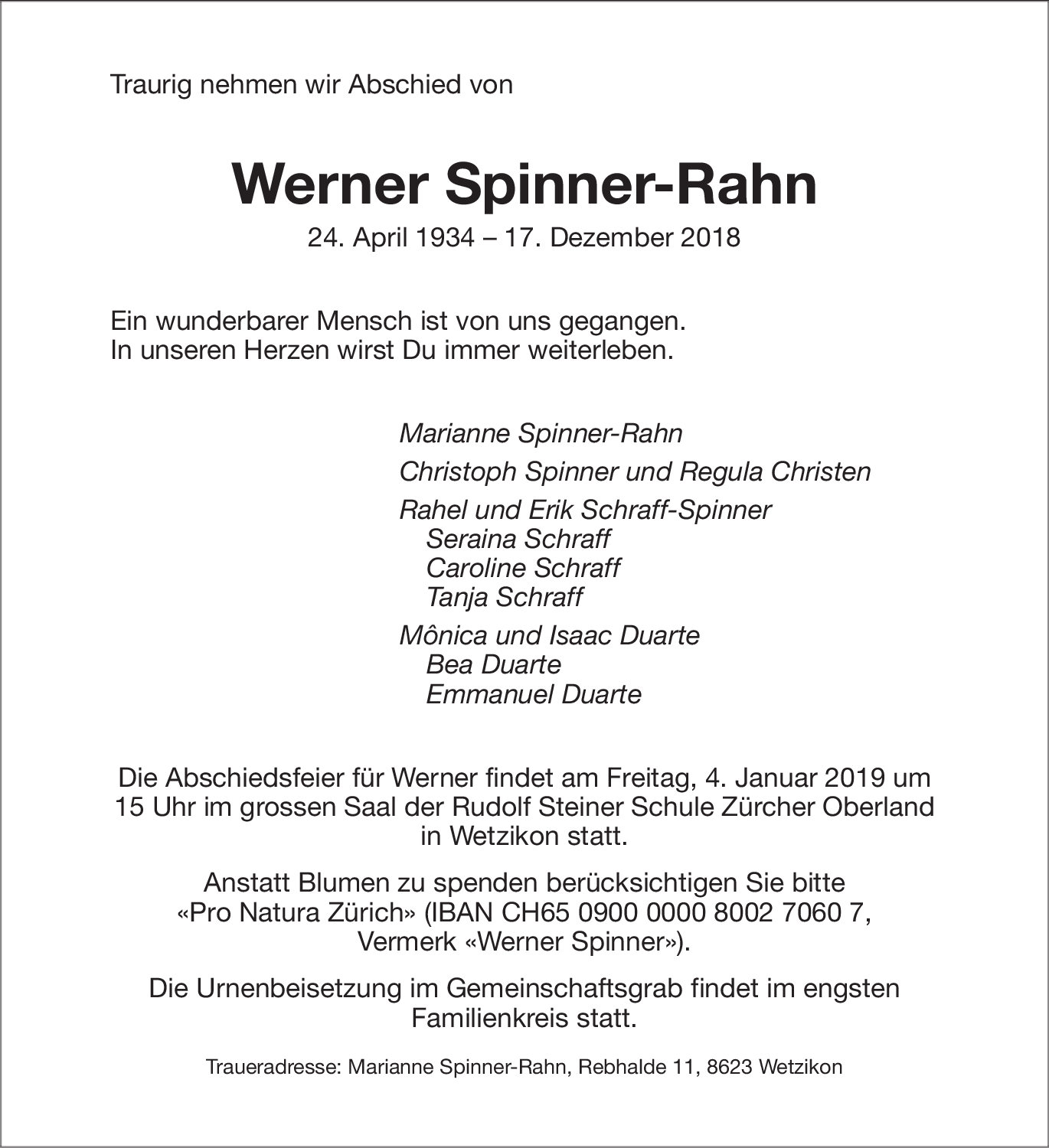 Traurig nehmen wir Abschied von

Werner Spinner-Rahn

24. April 1934 – 17. Dezember 2018

Ein wunderbarer Mensch ist von uns gegangen.
In unseren Herzen wirst Du immer weiterleben.

Marianne Spinner-Rahn

Christoph Spinner und Regula Christen

Rahel und Erik Schraff-Spinner
Seraina Schraff
Caroline Schraff
Tanja Schraff

Mônica und Isaac Duarte
Bea Duarte
Emmanuel Duarte

Die Abschiedsfeier für Werner findet am Freitag, 4. Januar 2019 um 15 Uhr im grossen Saal der Rudolf Steiner Schule Zürcher Oberland in Wetzikon statt.

Anstatt Blumen zu spenden berücksichtigen Sie bitte «Pro Natura Zürich» (IBAN CH65 0900 0000 8002 7060 7, Vermerk «Werner Spinner»).

Die Urnenbeisetzung im Gemeinschaftsgrab findet im engsten Familienkreis statt.

Traueradresse: Marianne Spinner-Rahn, Rebhalde 11, 8623 Wetzikon